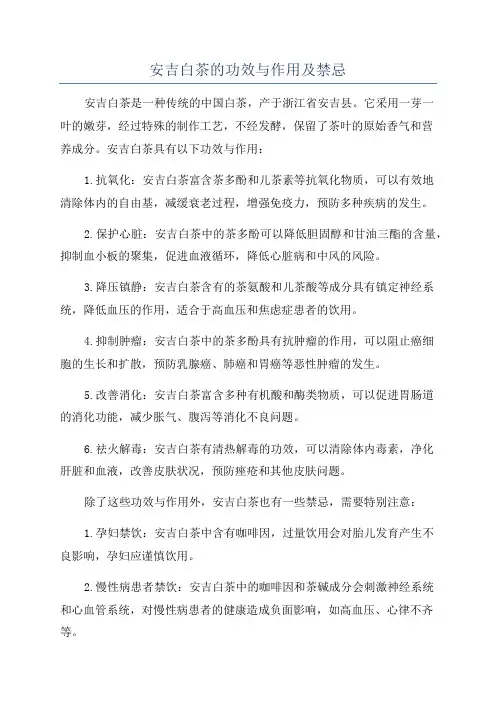 安吉白茶的功效与作用及禁忌

安吉白茶是一种传统的中国白茶，产于浙江省安吉县。它采用一芽一叶的嫩芽，经过特殊的制作工艺，不经发酵，保留了茶叶的原始香气和营养成分。安吉白茶具有以下功效与作用：

1.抗氧化：安吉白茶富含茶多酚和儿茶素等抗氧化物质，可以有效地清除体内的自由基，减缓衰老过程，增强免疫力，预防多种疾病的发生。

2.保护心脏：安吉白茶中的茶多酚可以降低胆固醇和甘油三酯的含量，抑制血小板的聚集，促进血液循环，降低心脏病和中风的风险。

3.降压镇静：安吉白茶含有的茶氨酸和儿茶酸等成分具有镇定神经系统，降低血压的作用，适合于高血压和焦虑症患者的饮用。

4.抑制肿瘤：安吉白茶中的茶多酚具有抗肿瘤的作用，可以阻止癌细胞的生长和扩散，预防乳腺癌、肺癌和胃癌等恶性肿瘤的发生。

5.改善消化：安吉白茶富含多种有机酸和酶类物质，可以促进胃肠道的消化功能，减少胀气、腹泻等消化不良问题。

6.祛火解毒：安吉白茶有清热解毒的功效，可以清除体内毒素，净化肝脏和血液，改善皮肤状况，预防痤疮和其他皮肤问题。

除了这些功效与作用外，安吉白茶也有一些禁忌，需要特别注意：

1.孕妇禁饮：安吉白茶中含有咖啡因，过量饮用会对胎儿发育产生不良影响，孕妇应谨慎饮用。

2.慢性病患者禁饮：安吉白茶中的咖啡因和茶碱成分会刺激神经系统和心血管系统，对慢性病患者的健康造成负面影响，如高血压、心律不齐等。